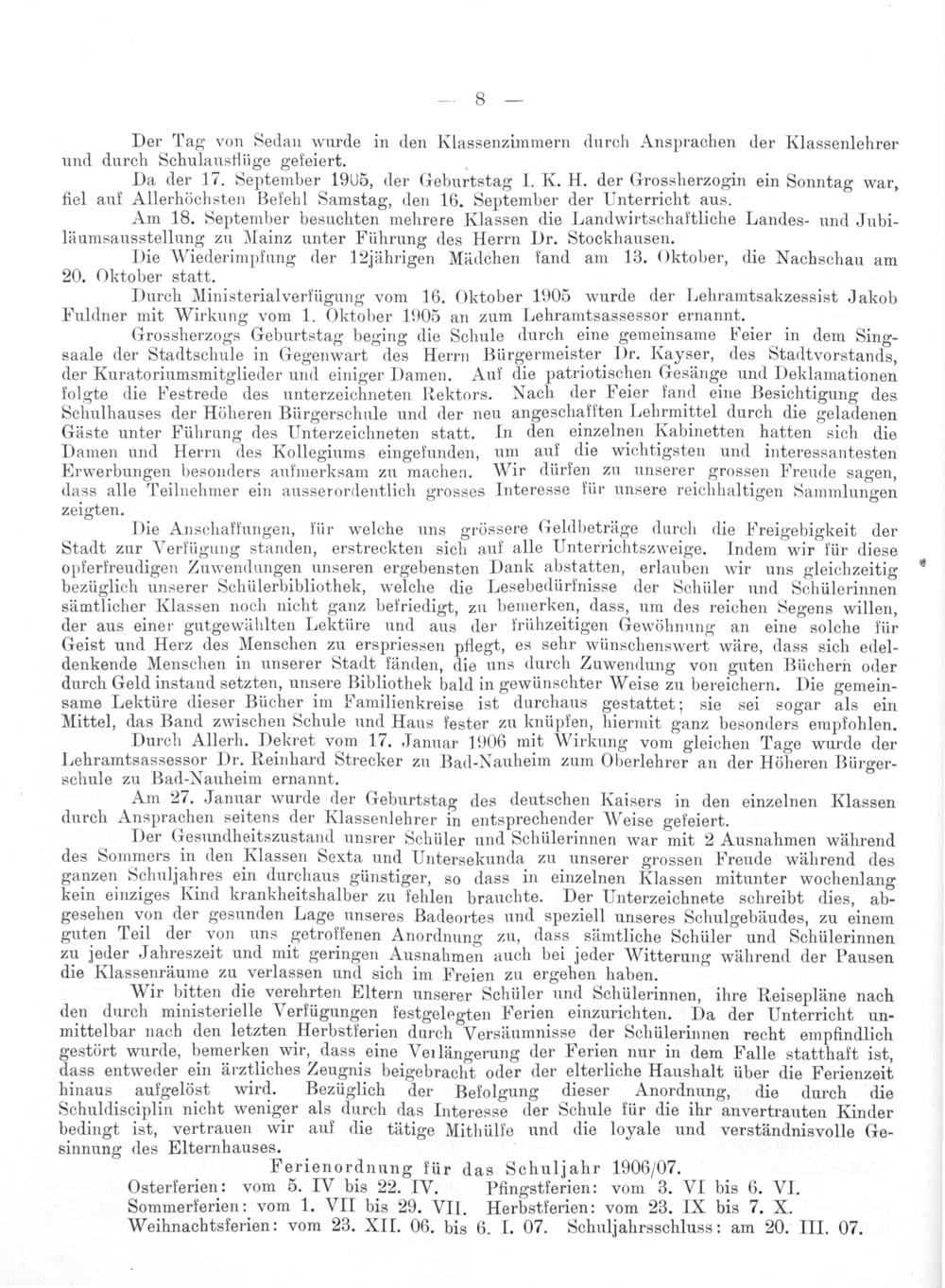 — 8 —

Der Tag von Sedan wurde in den Klassenzimmern durch Ansprachen der Klassenlehrer und durch Schulausflüge gefeiert.

Da der 17. September 1905, der Geburtstag I. K. H. der Grossherzogin ein Sonntag war, fiel auf Allerhöchsten Befehl Samstag, den 16. September der Unterricht aus.

Am 18. September besuchten mehrere Klassen die Landwirtschaftliche Landes- und Jubiläumsausstellung zu Mainz unter Führung des Herrn Dr. Stockhausen.

Die Wiederimpfung der 12jährigen Mädchen fand am 13. Oktober, die Nachschau am 20. Oktober statt.

Durch Ministerialverfügung vom 16. Oktober 1905 wurde der Lehramtsakzessist Jakob Fuldner mit Wirkung vom 1. Oktober 1905 an zum Lehramtsassessor ernannt.

Grossherzogs Geburtstag beging die Schule durch eine gemeinsame Feier in dem Singsaale der Stadtschule in Gegenwart des Herrn Bürgermeister Dr. Kayser, des Stadtvorstands, der Kuratoriumsmitglieder und einiger Damen. Auf die patriotischen Gesänge und Deklamationen folgte die Festrede des unterzeichneten Rektors. Nach der Feier fand eine Besichtigung des Schulhauses der Höheren Bürgerschule und der neu angeschafften Lehrmittel durch die geladenen Gäste unter Führung des Unterzeichneten statt. In den einzelnen Kabinetten hatten sich die Damen und Herrn des Kollegiums eingefunden, um auf die wichtigsten und interessantesten Erwerbungen besonders aufmerksam zu machen. Wir dürfen zu unserer grossen Freude sagen, dass alle Teilnehmer ein ausserordentlich grosses Interesse für unsere reichhaltigen Sammlungen zeigten.

Die Anschaffungen, für welche uns grössere Geldbeträge durch die Freigebigkeit der Stadt zur Verfügung standen, erstreckten sich auf alle Unterrichtszweige. Indem wir für diese opferfreudigen Zuwendungen unseren ergebensten Dank abstatten, erlauben wir uns gleichzeitig bezüglich unserer Schülerbibliothek, welche die Lesebedürfnisse der Schüler und Schülerinnen sämtlicher Klassen noch nicht ganz befriedigt, zu bemerken, dass, um des reichen Segens willen, der aus einer gutgewählten Lektüre und aus der frühzeitigen Gewöhnung an eine solche für Geist und Herz des Menschen zu erspriessen pflegt, es sehr wünschenswert wäre, dass sich edeldenkende Menschen in unserer Stadt fänden, die uns durch Zuwendung von guten Büchern oder durch Geld instand setzten, unsere Bibliothek bald in gewünschter Weise zu bereichern. Die gemeinsame Lektüre dieser Bücher im Familienkreise ist durchaus gestattet; sie sei sogar als ein Mittel, das Band zwischen Schule und Haus fester zu knüpfen, hiermit ganz besonders empfohlen.

Durch Allerh. Dekret vom 17. Januar 1906 mit Wirkung vom gleichen Tage wurde der Lehramtsassessor Dr. Reinhard Strecker zu Bad-Nauheim zum Oberlehrer an der Höheren Bürgerschule zu Bad-Nauheim ernannt.

Am 27. Januar wurde der Geburtstag des deutschen Kaisers in den einzelnen Klassen durch Ansprachen seitens der Klassenlehrer in entsprechender Weise gefeiert.

Der Gesundheitszustand unsrer Schüler und Schülerinnen war mit 2 Ausnahmen während des Sommers in den Klassen Sexta und Untersekunda zu unserer grossen Freude während des ganzen Schuljahres ein durchaus günstiger, so dass in einzelnen Klassen mitunter wochenlang kein einziges Kind krankheitshalber zu fehlen brauchte. Der Unterzeichnete schreibt dies, abgesehen von der gesunden Lage unseres Badeortes und speziell unseres Schulgebäudes, zu einem guten Teil der von uns getroffenen Anordnung zu, dass sämtliche Schüler und Schülerinnen zu jeder Jahreszeit und mit geringen Ausnahmen auch bei jeder Witterung während der Pausen die Klassenräume zu verlassen und sich im Freien zu ergehen haben.

Wir bitten die verehrten Eltern unserer Schüler und Schülerinnen, ihre Reisepläne nach den durch ministerielle Verfügungen festgelegten Ferien einzurichten. Da der Unterricht unmittelbar nach den letzten Herbstferien durch Versäumnisse der Schülerinnen recht empfindlich gestört wurde, bemerken wir, dass eine Verlängerung der Ferien nur in dem Falle statthaft ist, dass entweder ein ärztliches Zeugnis beigebracht oder der elterliche Haushalt über die Ferienzeit hinaus aufgelöst wird. Bezüglich der Befolgung dieser Anordnung, die durch die Schuldisciplin nicht weniger als durch das Interesse der Schule für die ihr anvertrauten Kinder bedingt ist, vertrauen wir auf die tätige Mithülfe und die loyale und verständnisvolle Gesinnung des Elternhauses.

Ferienordnung für das Schuljahr 1906/07.
Osterferien: vom 5. IV bis 22. IV. Pfingstferien: vom 3. VI bis 6. VI.
Sommerferien: vom 1. VII bis 29. VII. Herbstferien: vom 23. IX bis 7. X.
Weihnachtsferien: vom 23. XII. 06. bis 6. I. 07. Schuljahrsschluss: am 20. III. 07.